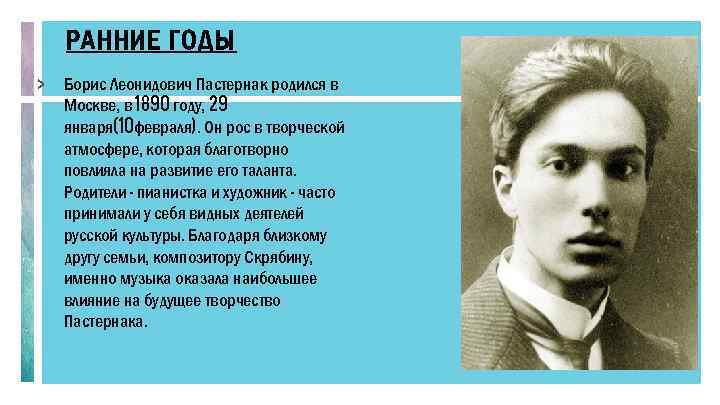 РАННИЕ ГОДЫ

Борис Леонидович Пастернак родился в Москве, в1890 году, 29 января(10февраля). Он рос в творческой атмосфере, которая благотворно повлияла на развитие его таланта. Родители - пианистка и художник - часто принимали у себя видных деятелей русской культуры. Благодаря близкому другу семьи, композитору Скрябину, именно музыка оказала наибольшее влияние на будущее творчество Пастернака.